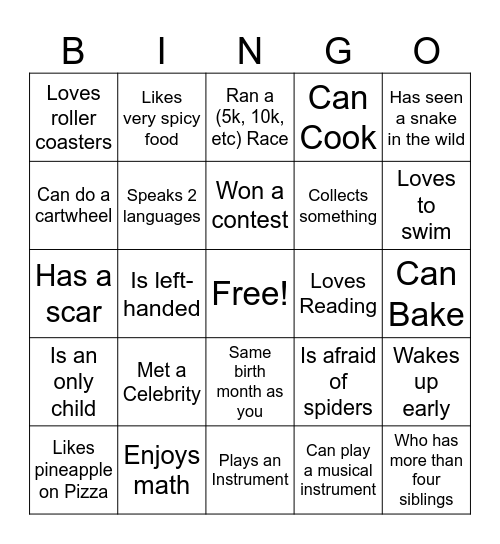 | B | I | N | G | O |
|---|---|---|---|---|
| Loves roller coasters | Likes very spicy food | Ran a (5k, 10k, etc) Race | Can Cook | Has seen a snake in the wild |
| Can do a cartwheel | Speaks 2 languages | Won a contest | Collects something | Loves to swim |
| Has a scar | Is left-handed | Free! | Loves Reading | Can Bake |
| Is an only child | Met a Celebrity | Same birth month as you | Is afraid of spiders | Wakes up early |
| Likes pineapple on Pizza | Enjoys math | Plays an Instrument | Can play a musical instrument | Who has more than four siblings |